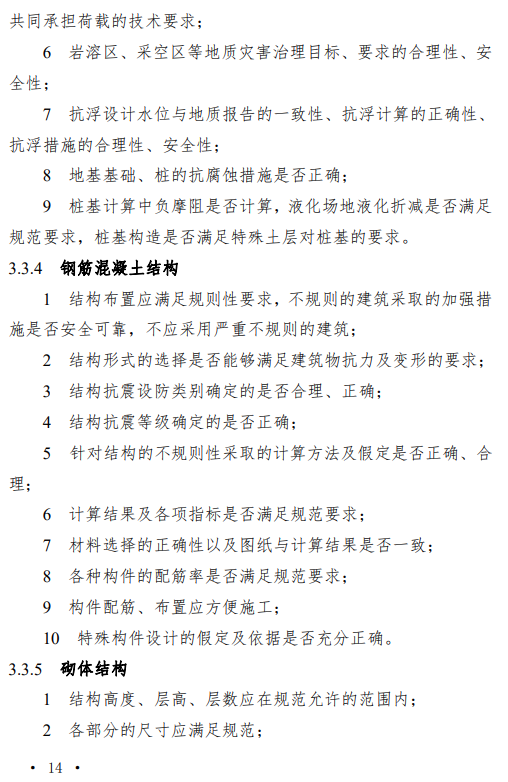 共同承担荷载的技术要求；

6 岩溶区、采空区等地质灾害治理目标、要求的合理性、安全性；

7 抗浮设计水位与地质报告的一致性、抗浮计算的正确性、抗浮措施的合理性、安全性；

8 地基基础、桩的抗腐蚀措施是否正确；

9 桩基计算中负摩阻是否计算，液化场地液化折减是否满足规范要求，桩基构造是否满足特殊土层对桩基的要求。

3.3.4 钢筋混凝土结构

1 结构布置应满足规则性要求，不规则的建筑采取的加强措施是否安全可靠，不应采用严重不规则的建筑；

2 结构形式的选择是否能够满足建筑物抗力及变形的要求；

3 结构抗震设防类别确定的是否合理、正确；

4 结构抗震等级确定的是否正确；

5 针对结构的不规则性采取的计算方法及假定是否正确、合理；

6 计算结果及各项指标是否满足规范要求；

7 材料选择的正确性以及图纸与计算结果是否一致；

8 各种构件的配筋率是否满足规范要求；

9 构件配筋、布置应方便施工；

10 特殊构件设计的假定及依据是否充分正确。

3.3.5 砌体结构

1 结构高度、层高、层数应在规范允许的范围内；

2 各部分的尺寸应满足规范；

• 14 •